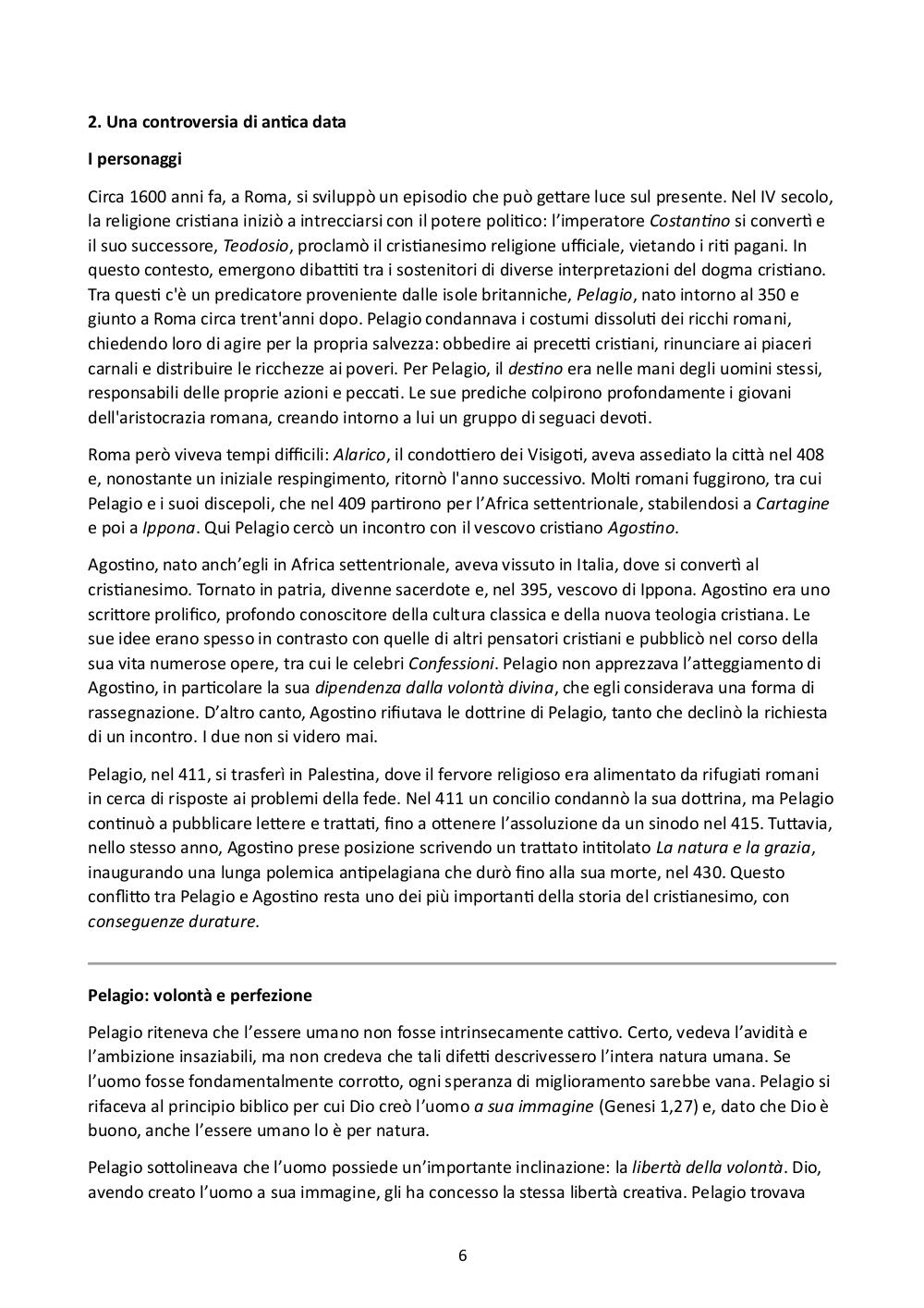 2. Una controversia di antica data

I personaggi

Circa 1600 anni fa, a Roma, si sviluppò un episodio che può gettare luce sul presente. Nel IV secolo, la religione cristiana iniziò a intrecciarsi con il potere politico: l'imperatore Costantino si convertì e il suo successore, Teodosio, proclamò il cristianesimo religione ufficiale, vietando i riti pagani. In questo contesto, emergono dibattiti tra i sostenitori di diverse interpretazioni del dogma cristiano. Tra questi c'è un predicatore proveniente dalle isole britanniche, Pelagio, nato intorno al 350 e giunto a Roma circa trent'anni dopo. Pelagio condannava i costumi dissoluti dei ricchi romani, chiedendo loro di agire per la propria salvezza: obbedire ai precetti cristiani, rinunciare ai piaceri carnali e distribuire le ricchezze ai poveri. Per Pelagio, il destino era nelle mani degli uomini stessi, responsabili delle proprie azioni e peccati. Le sue prediche colpirono profondamente i giovani dell'aristocrazia romana, creando intorno a lui un gruppo di seguaci devoti.

Roma però viveva tempi difficili: Alarico, il condottiero dei Visigoti, aveva assediato la città nel 408 e, nonostante un iniziale respingimento, ritornò l'anno successivo. Molti romani fuggirono, tra cui Pelagio e i suoi discepoli, che nel 409 partirono per l'Africa settentrionale, stabilendosi a Cartagine e poi a Ippona. Qui Pelagio cercò un incontro con il vescovo cristiano Agostino.

Agostino, nato anch'egli in Africa settentrionale, aveva vissuto in Italia, dove si convertì al cristianesimo. Tornato in patria, divenne sacerdote e, nel 395, vescovo di Ippona. Agostino era uno scrittore prolifico, profondo conoscitore della cultura classica e della nuova teologia cristiana. Le sue idee erano spesso in contrasto con quelle di altri pensatori cristiani e pubblicò nel corso della sua vita numerose opere, tra cui le celebri Confessioni. Pelagio non apprezzava l'atteggiamento di Agostino, in particolare la sua dipendenza dalla volontà divina, che egli considerava una forma di rassegnazione. D'altro canto, Agostino rifiutava le dottrine di Pelagio, tanto che declinò la richiesta di un incontro. I due non si videro mai.

Pelagio, nel 411, si trasferì in Palestina, dove il fervore religioso era alimentato da rifugiati romani in cerca di risposte ai problemi della fede. Nel 411 un concilio condannò la sua dottrina, ma Pelagio continuò a pubblicare lettere e trattati, fino a ottenere l'assoluzione da un sinodo nel 415. Tuttavia, nello stesso anno, Agostino prese posizione scrivendo un trattato intitolato La natura e la grazia, inaugurando una lunga polemica antipelagiana che durò fino alla sua morte, nel 430. Questo conflitto tra Pelagio e Agostino resta uno dei più importanti della storia del cristianesimo, con conseguenze durature.

Pelagio: volontà e perfezione

Pelagio riteneva che l'essere umano non fosse intrinsecamente cattivo. Certo, vedeva l'avidità e l'ambizione insaziabili, ma non credeva che tali difetti descrivessero l'intera natura umana. Se l'uomo fosse fondamentalmente corrotto, ogni speranza di miglioramento sarebbe vana. Pelagio si rifaceva al principio biblico per cui Dio creò l'uomo a sua immagine (Genesi 1,27) e, dato che Dio è buono, anche l'essere umano lo è per natura.

Pelagio sottolineava che l'uomo possiede un'importante inclinazione: la libertà della volontà. Dio, avendo creato l'uomo a sua immagine, gli ha concesso la stessa libertà creativa. Pelagio trovava

6